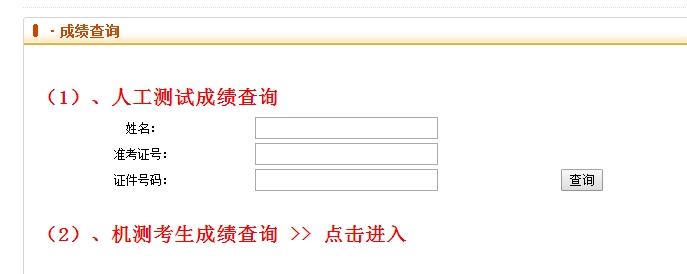 · 成绩查询

（1）、人工测试成绩查询

姓名：

准考证号：

证件号码：

查询

（2）、机测考生成绩查询 >> 点击进入